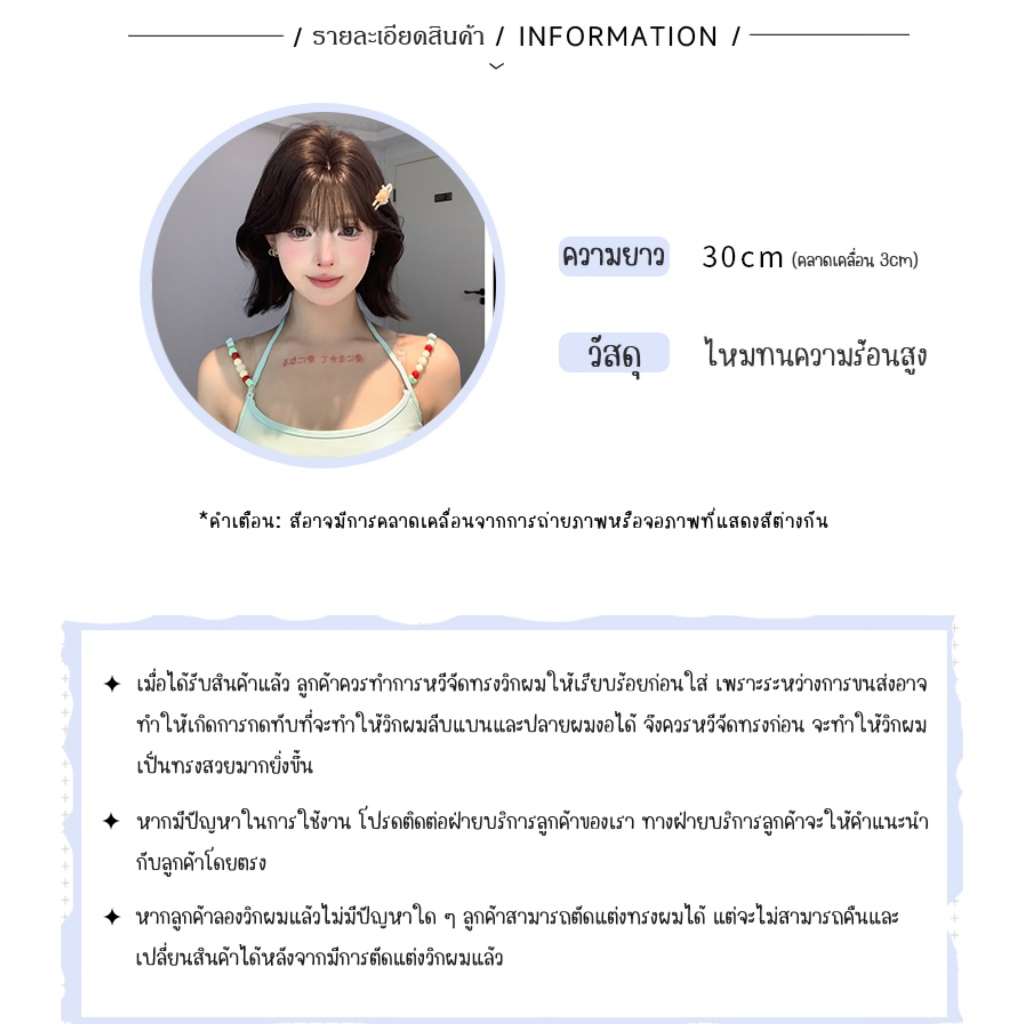 / รายละเอียดสินค้า / INFORMATION /

ความยาว 30cm (คลาดเคลื่อน 3cm)

วัสดุ ไหมทนความร้อนสูง

*คำเตือน: สีอาจมีการคลาดเคลื่อนจากการถ่ายภาพหรือจอภาพที่แสดงสีต่างกัน

✦ เมื่อได้รับสินค้าแล้ว ลูกค้าควรทำการหวีจัดทรงวิกผมให้เรียบร้อยก่อนใส่ เพราะระหว่างการขนส่งอาจทำให้เกิดการกดทับที่จะทำให้วิกผมลีบแบนและปลายผมงอได้ จึงควรหวีจัดทรงก่อน จะทำให้วิกผมเป็นทรงสวยมากยิ่งขึ้น

✦ หากมีปัญหาในการใช้งาน โปรดติดต่อฝ่ายบริการลูกค้าของเรา ทางฝ่ายบริการลูกค้าจะให้คำแนะนำกับลูกค้าโดยตรง

✦ หากลูกค้าลองวิกผมแล้วไม่มีปัญหาใด ๆ ลูกค้าสามารถตัดแต่งทรงผมได้ แต่จะไม่สามารถคืนและเปลี่ยนสินค้าได้หลังจากมีการตัดแต่งวิกผมแล้ว